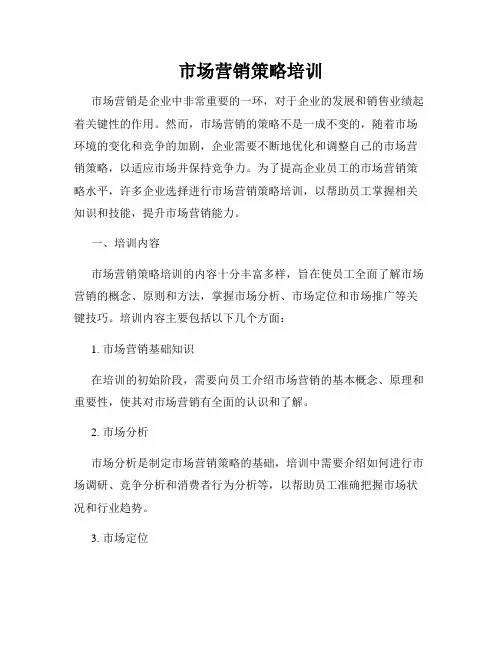 市场营销策略培训

市场营销是企业中非常重要的一环，对于企业的发展和销售业绩起着关键性的作用。然而，市场营销的策略不是一成不变的，随着市场环境的变化和竞争的加剧，企业需要不断地优化和调整自己的市场营销策略，以适应市场并保持竞争力。为了提高企业员工的市场营销策略水平，许多企业选择进行市场营销策略培训，以帮助员工掌握相关知识和技能，提升市场营销能力。

一、培训内容

市场营销策略培训的内容十分丰富多样，旨在使员工全面了解市场营销的概念、原则和方法，掌握市场分析、市场定位和市场推广等关键技巧。培训内容主要包括以下几个方面：

1. 市场营销基础知识

在培训的初始阶段，需要向员工介绍市场营销的基本概念、原理和重要性，使其对市场营销有全面的认识和了解。

2. 市场分析

市场分析是制定市场营销策略的基础，培训中需要介绍如何进行市场调研、竞争分析和消费者行为分析等，以帮助员工准确把握市场状况和行业趋势。

3. 市场定位